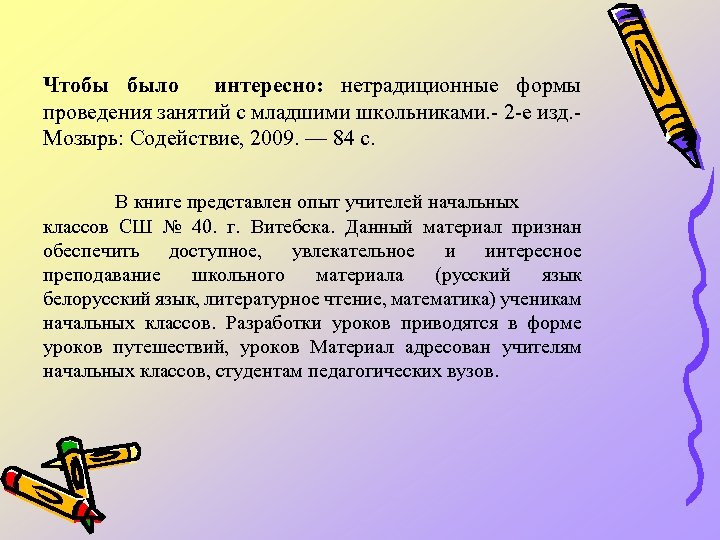 Чтобы было интересно: нетрадиционные формы проведения занятий с младшими школьниками.- 2-е изд.- Мозырь: Содействие, 2009. — 84 с.

В книге представлен опыт учителей начальных классов СШ № 40. г. Витебска. Данный материал признан обеспечить доступное, увлекательное и интересное преподавание школьного материала (русский язык белорусский язык, литературное чтение, математика) ученикам начальных классов. Разработки уроков приводятся в форме уроков путешествий, уроков Материал адресован учителям начальных классов, студентам педагогических вузов.